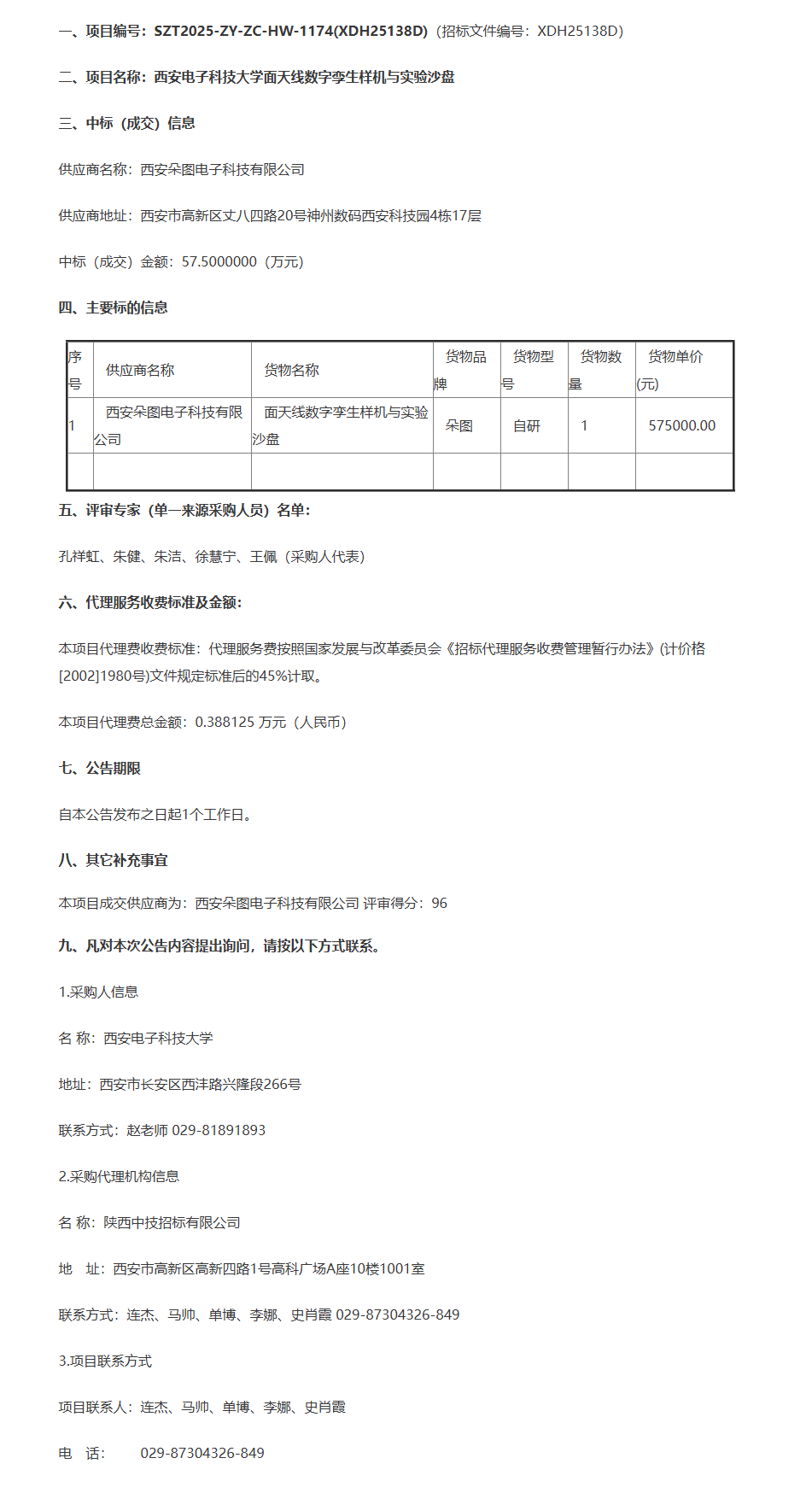 一、项目编号：SZT2025-ZY-ZC-HW-1174(XDH25138D)（招标文件编号：XDH25138D）

二、项目名称：西安电子科技大学面天线数字孪生样机与实验沙盘

三、中标（成交）信息

供应商名称：西安朵图电子科技有限公司

供应商地址：西安市高新区丈八四路20号神州数码西安科技园4栋17层

中标（成交）金额：57.5000000（万元）

四、主要标的信息

| 序号 | 供应商名称 | 货物名称 | 货物品牌 | 货物型号 | 货物数量 | 货物单价(元) |
|---|---|---|---|---|---|---|
| 1 | 西安朵图电子科技有限公司 | 面天线数字孪生样机与实验沙盘 | 朵图 | 自研 | 1 | 575000.00 |
| | | | | | | |

五、评审专家（单一来源采购人员）名单：

孔祥虹、朱健、朱洁、徐慧宁、王佩（采购人代表）

六、代理服务收费标准及金额：

本项目代理费收费标准：代理服务费按照国家发展与改革委员会《招标代理服务收费管理暂行办法》(计价格[2002]1980号)文件规定标准后的45%计取。

本项目代理费总金额：0.388125 万元（人民币）

七、公告期限

自本公告发布之日起1个工作日。

八、其它补充事宜

本项目成交供应商为：西安朵图电子科技有限公司 评审得分：96

九、凡对本次公告内容提出询问，请按以下方式联系。

1.采购人信息

名 称：西安电子科技大学

地址：西安市长安区西沣路兴隆段266号

联系方式：赵老师 029-81891893

2.采购代理机构信息

名 称：陕西中技招标有限公司

地 址：西安市高新区高新四路1号高科广场A座10楼1001室

联系方式：连杰、马帅、单博、李娜、史肖霞 029-87304326-849

3.项目联系方式

项目联系人：连杰、马帅、单博、李娜、史肖霞

电 话： 029-87304326-849